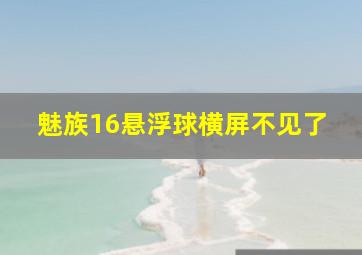 魅族16悬浮球横屏不见了